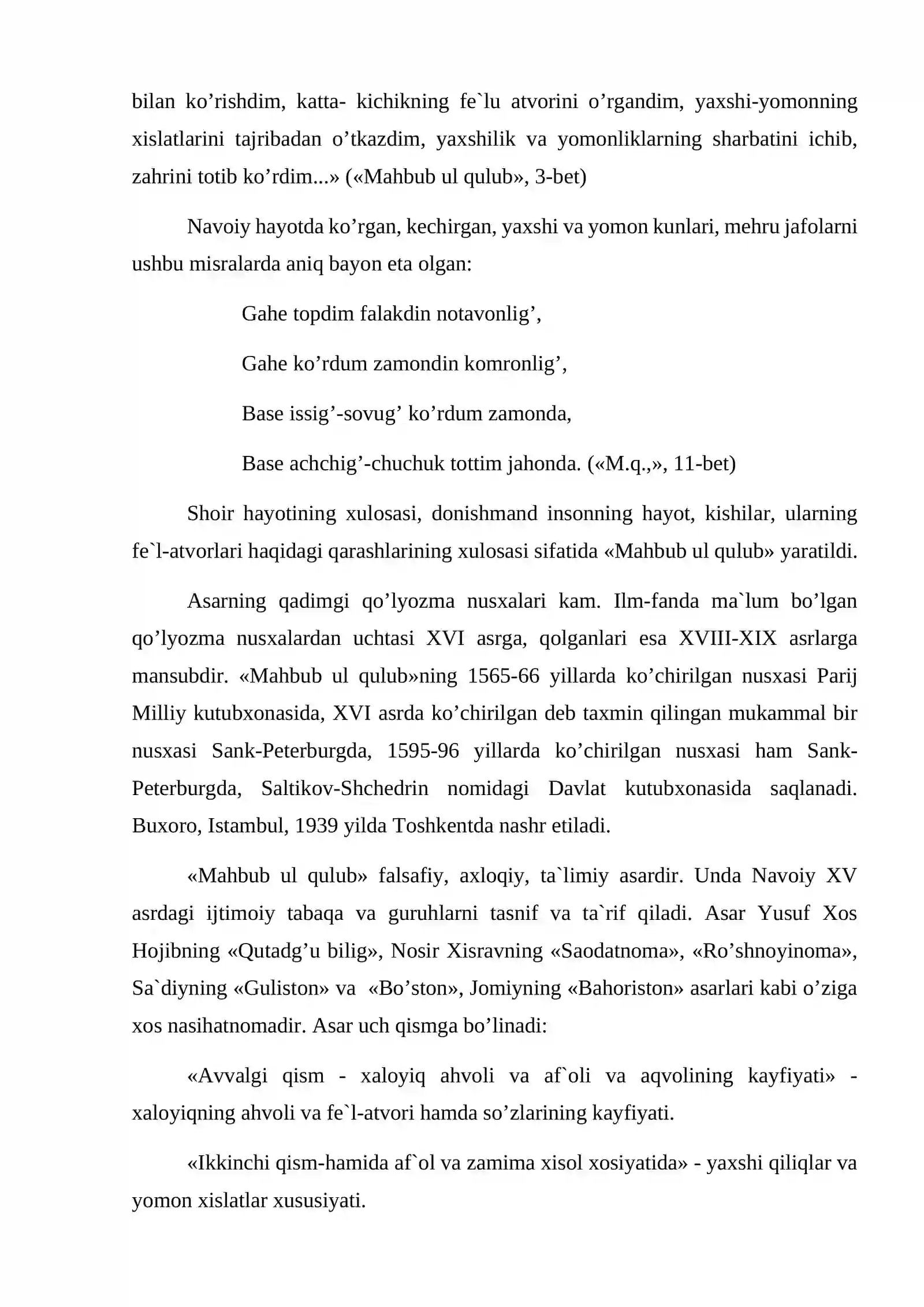 bilan ko'rishdim, katta- kichikning fe`lu atvorini o'rgandim, yaxshi-yomonning xislatlarini tajribadan o'tkazdim, yaxshilik va yomonliklarning sharbatini ichib, zahrini totib ko'rdim...» («Mahbub ul qulub», 3-bet)

Navoiy hayotda ko'rgan, kechirgan, yaxshi va yomon kunlari, mehru jafolarni ushbu misralarda aniq bayon eta olgan:

Gahe topdim falakdin notavonlig',

Gahe ko'rdum zamondin komronlig',

Base issig'-sovug' ko'rdum zamonda,

Base achchig'-chuchuk tottim jahonda. («M.q.,», 11-bet)

Shoir hayotining xulosasi, donishmand insonning hayot, kishilar, ularning fe`l-atvorlari haqidagi qarashlarining xulosasi sifatida «Mahbub ul qulub» yaratildi.

Asarning qadimgi qo'lyozma nusxalari kam. Ilm-fanda ma`lum bo'lgan qo'lyozma nusxalardan uchtasi XVI asrga, qolganlari esa XVIII-XIX asrlarga mansubdir. «Mahbub ul qulub»ning 1565-66 yillarda ko'chirilgan nusxasi Parij Milliy kutubxonasida, XVI asrda ko'chirilgan deb taxmin qilingan mukammal bir nusxasi Sank-Peterburgda, 1595-96 yillarda ko'chirilgan nusxasi ham Sank-Peterburgda, Saltikov-Shchedrin nomidagi Davlat kutubxonasida saqlanadi. Buxoro, Istambul, 1939 yilda Toshkentda nashr etiladi.

«Mahbub ul qulub» falsafiy, axloqiy, ta`limiy asardir. Unda Navoiy XV asrdagi ijtimoiy tabaqa va guruhlarni tasnif va ta`rif qiladi. Asar Yusuf Xos Hojibning «Qutadg'u bilig», Nosir Xisravning «Saodatnoma», «Ro'shnoyinoma», Sa`diyning «Guliston» va «Bo'ston», Jomiyning «Bahoriston» asarlari kabi o'ziga xos nasihatnomadir. Asar uch qismga bo'linadi:

«Avvalgi qism - xaloyiq ahvoli va af`oli va aqvolining kayfiyati» - xaloyiqning ahvoli va fe`l-atvori hamda so'zlarining kayfiyati.

«Ikkinchi qism-hamida af`ol va zamima xisol xosiyatida» - yaxshi qiliqlar va yomon xislatlar xususiyati.